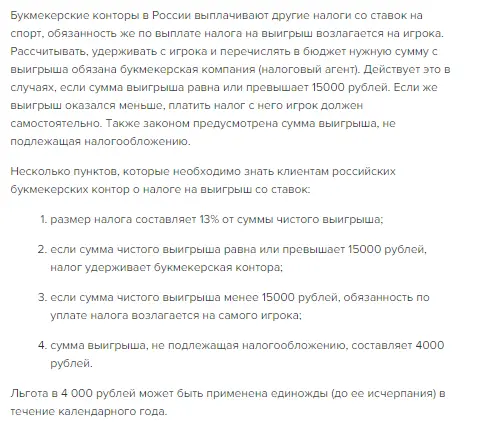 Букмекерские конторы в России выплачивают другие налоги со ставок на спорт, обязанность же по выплате налога на выигрыш возлагается на игрока. Рассчитывать, удерживать с игрока и перечислять в бюджет нужную сумму с выигрыша обязана букмекерская компания (налоговый агент). Действует это в случаях, если сумма выигрыша равна или превышает 15000 рублей. Если же выигрыш оказался меньше, платить налог с него игрок должен самостоятельно. Также законом предусмотрена сумма выигрыша, не подлежащая налогообложению.

Несколько пунктов, которые необходимо знать клиентам российских букмекерских контор о налоге на выигрыш со ставок:

1. размер налога составляет 13% от суммы чистого выигрыша;

2. если сумма чистого выигрыша равна или превышает 15000 рублей, налог удерживает букмекерская контора;

3. если сумма чистого выигрыша менее 15000 рублей, обязанность по уплате налога возлагается на самого игрока;

4. сумма выигрыша, не подлежащая налогообложению, составляет 4000 рублей.

Льгота в 4 000 рублей может быть применена единожды (до ее исчерпания) в течение календарного года.